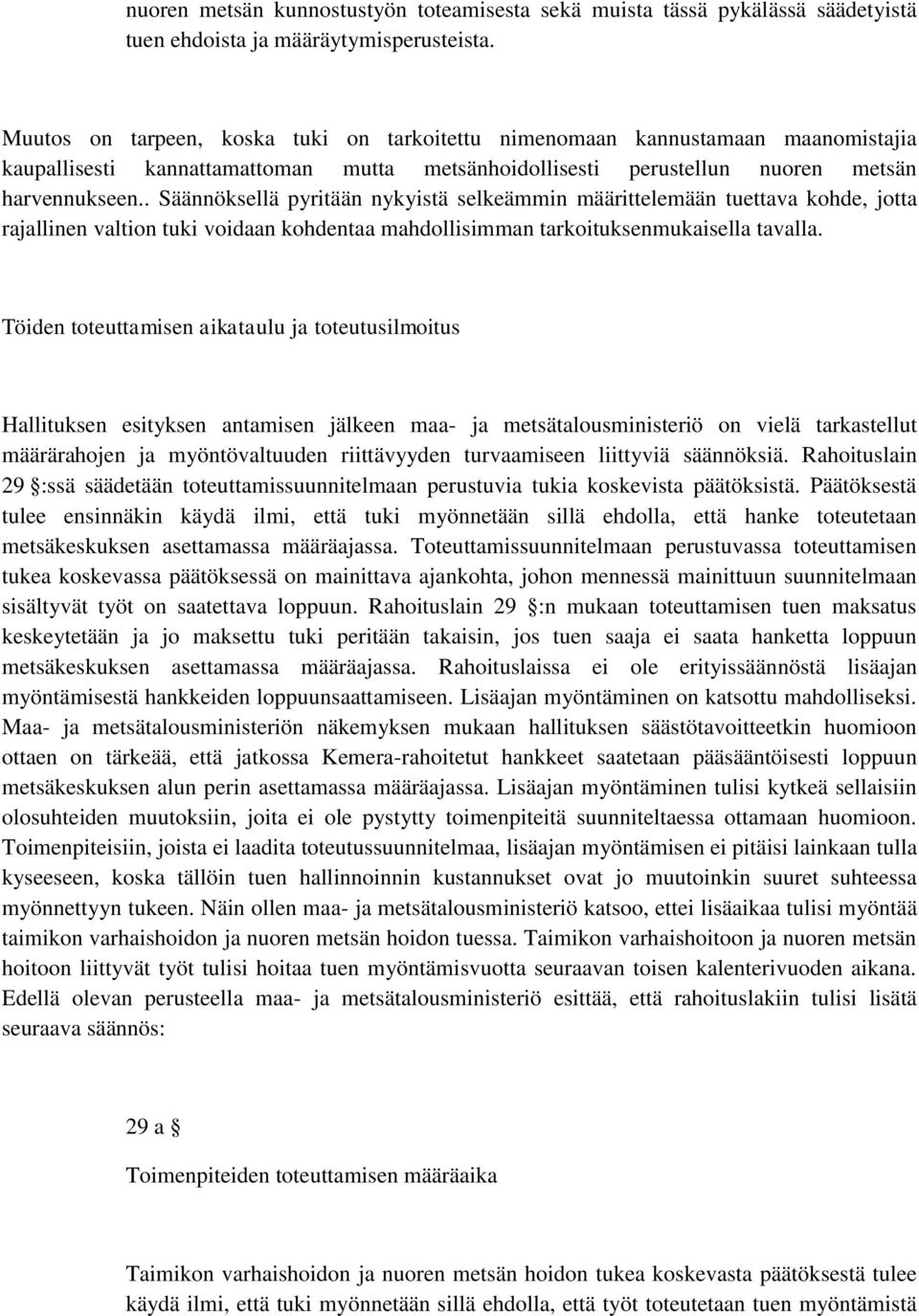 nuoren metsän kunnostustyön toteamisesta sekä muista tässä pykälässä säädetyistä tuen ehdoista ja määräytymisperusteista.

Muutos on tarpeen, koska tuki on tarkoitettu nimenomaan kannustamaan maanomistajia kaupallisesti kannattamattoman mutta metsänhoidollisesti perustellun nuoren metsän harvennukseen.. Säännöksellä pyritään nykyistä selkeämmin määrittelemään tuettava kohde, jotta rajallinen valtion tuki voidaan kohdentaa mahdollisimman tarkoituksenmukaisella tavalla.

Töiden toteuttamisen aikataulu ja toteutusilmoitus

Hallituksen esityksen antamisen jälkeen maa- ja metsätalousministeriö on vielä tarkastellut määrärahojen ja myöntövaltuuden riittävyyden turvaamiseen liittyviä säännöksiä. Rahoituslain 29 §:ssä säädetään toteuttamissuunnitelmaan perustuvia tukia koskevista päätöksistä. Päätöksestä tulee ensinnäkin käydä ilmi, että tuki myönnetään sillä ehdolla, että hanke toteutetaan metsäkeskuksen asettamassa määräajassa. Toteuttamissuunnitelmaan perustuvassa toteuttamisen tukea koskevassa päätöksessä on mainittava ajankohta, johon mennessä mainittuun suunnitelmaan sisältyvät työt on saatettava loppuun. Rahoituslain 29 §:n mukaan toteuttamisen tuen maksatus keskeytetään ja jo maksettu tuki peritään takaisin, jos tuen saaja ei saata hanketta loppuun metsäkeskuksen asettamassa määräajassa. Rahoituslaissa ei ole erityissäännöstä lisäajan myöntämisestä hankkeiden loppuunsaattamiseen. Lisäajan myöntäminen on katsottu mahdolliseksi. Maa- ja metsätalousministeriön näkemyksen mukaan hallituksen säästötavoitteetkin huomioon ottaen on tärkeää, että jatkossa Kemera-rahoitetut hankkeet saatetaan pääsääntöisesti loppuun metsäkeskuksen alun perin asettamassa määräajassa. Lisäajan myöntäminen tulisi kytkeä sellaisiin olosuhteiden muutoksiin, joita ei ole pystytty toimenpiteitä suunniteltaessa ottamaan huomioon. Toimenpiteisiin, joista ei laadita toteutussuunnitelmaa, lisäajan myöntämisen ei pitäisi lainkaan tulla kyseeseen, koska tällöin tuen hallinnoinnin kustannukset ovat jo muutoinkin suuret suhteessa myönnettyyn tukeen. Näin ollen maa- ja metsätalousministeriö katsoo, ettei lisäaikaa tulisi myöntää taimikon varhaishoidon ja nuoren metsän hoidon tuessa. Taimikon varhaishoitoon ja nuoren metsän hoitoon liittyvät työt tulisi hoitaa tuen myöntämisvuotta seuraavan toisen kalenterivuoden aikana. Edellä olevan perusteella maa- ja metsätalousministeriö esittää, että rahoituslakiin tulisi lisätä seuraava säännös:

29 a §

Toimenpiteiden toteuttamisen määräaika

Taimikon varhaishoidon ja nuoren metsän hoidon tukea koskevasta päätöksestä tulee käydä ilmi, että tuki myönnetään sillä ehdolla, että työt toteutetaan tuen myöntämistä